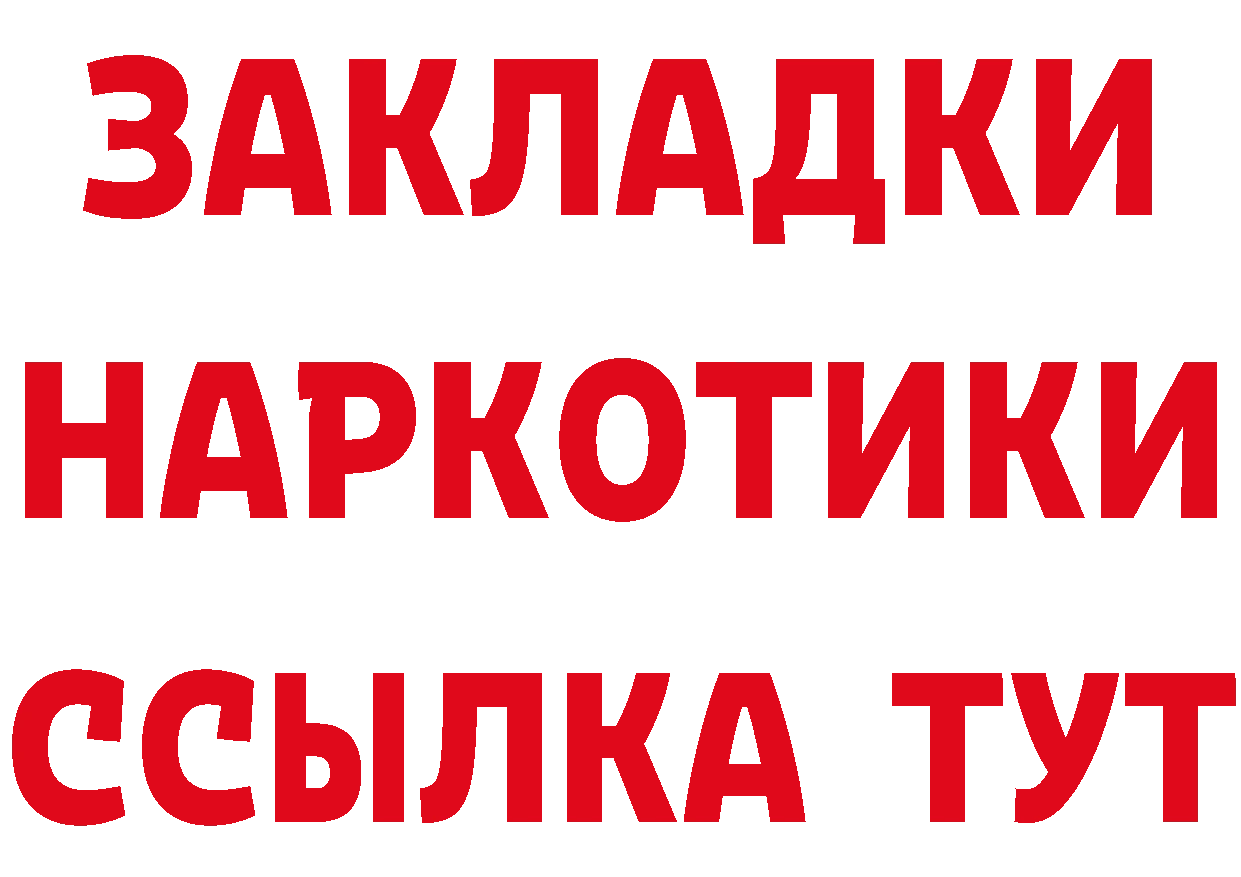 ЗАКЛАДКИ
НАРКОТИКИ
ССЫЛКА ТУТ